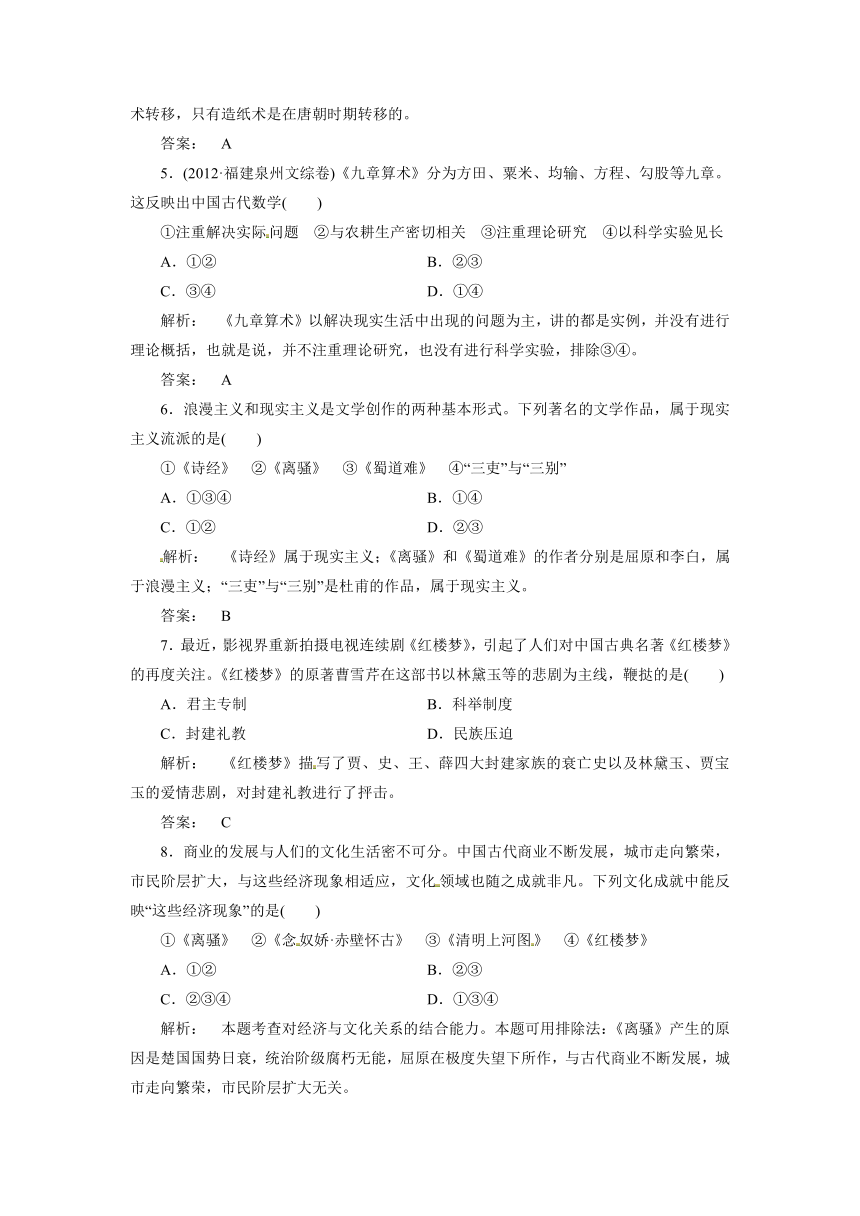 术转移，只有造纸术是在唐朝时期转移的。

答案： A

5．(2012·福建泉州文综卷)《九章算术》分为方田、粟米、均输、方程、勾股等九章。这反映出中国古代数学(　　)

①注重解决实际问题 ②与农耕生产密切相关 ③注重理论研究 ④以科学实验见长

A．①②　　B．②③

C．③④　　D．①④

解析： 《九章算术》以解决现实生活中出现的问题为主，讲的都是实例，并没有进行理论概括，也就是说，并不注重理论研究，也没有进行科学实验，排除③④。

答案： A

6．浪漫主义和现实主义是文学创作的两种基本形式。下列著名的文学作品，属于现实主义流派的是(　　)

①《诗经》 ②《离骚》 ③《蜀道难》 ④“三吏”与“三别”

A．①③④　　B．①④

C．①②　　D．②③

解析： 《诗经》属于现实主义；《离骚》和《蜀道难》的作者分别是屈原和李白，属于浪漫主义；“三吏”与“三别”是杜甫的作品，属于现实主义。

答案： B

7．最近，影视界重新拍摄电视连续剧《红楼梦》，引起了人们对中国古典名著《红楼梦》的再度关注。《红楼梦》的原著曹雪芹在这部书以林黛玉等的悲剧为主线，鞭挞的是(　　)

A．君主专制　　B．科举制度

C．封建礼教　　D．民族压迫

解析： 《红楼梦》描写了贾、史、王、薛四大封建家族的衰亡史以及林黛玉、贾宝玉的爱情悲剧，对封建礼教进行了抨击。

答案： C

8．商业的发展与人们的文化生活密不可分。中国古代商业不断发展，城市走向繁荣，市民阶层扩大，与这些经济现象相适应，文化领域也随之成就非凡。下列文化成就中能反映“这些经济现象”的是(　　)

①《离骚》 ②《念奴娇·赤壁怀古》 ③《清明上河图》 ④《红楼梦》

A．①②　　B．②③

C．②③④　　D．①③④

解析： 本题考查对经济与文化关系的结合能力。本题可用排除法：《离骚》产生的原因是楚国国势日衰，统治阶级腐朽无能，屈原在极度失望下所作，与古代商业不断发展，城市走向繁荣，市民阶层扩大无关。